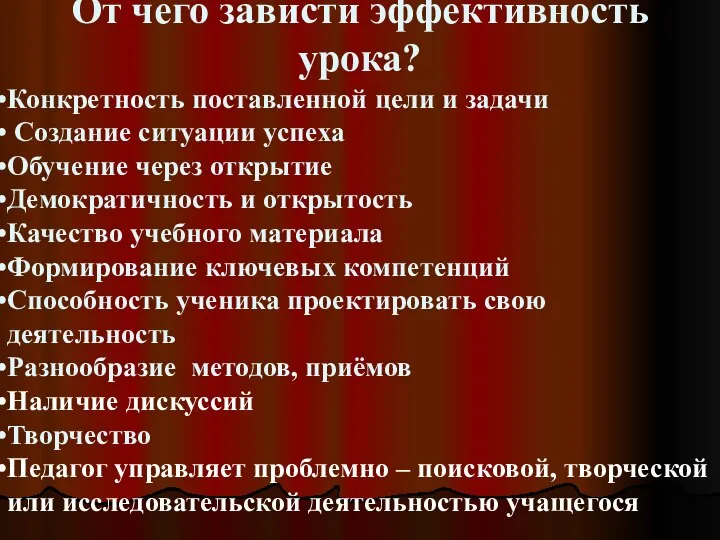 От чего зависти эффективность урока?

•Конкретность поставленной цели и задачи
• Создание ситуации успеха
•Обучение через открытие
•Демократичность и открытость
•Качество учебного материала
•Формирование ключевых компетенций
•Способность ученика проектировать свою деятельность
•Разнообразие методов, приёмов
•Наличие дискуссий
•Творчество
•Педагог управляет проблемно – поисковой, творческой или исследовательской деятельностью учащегося